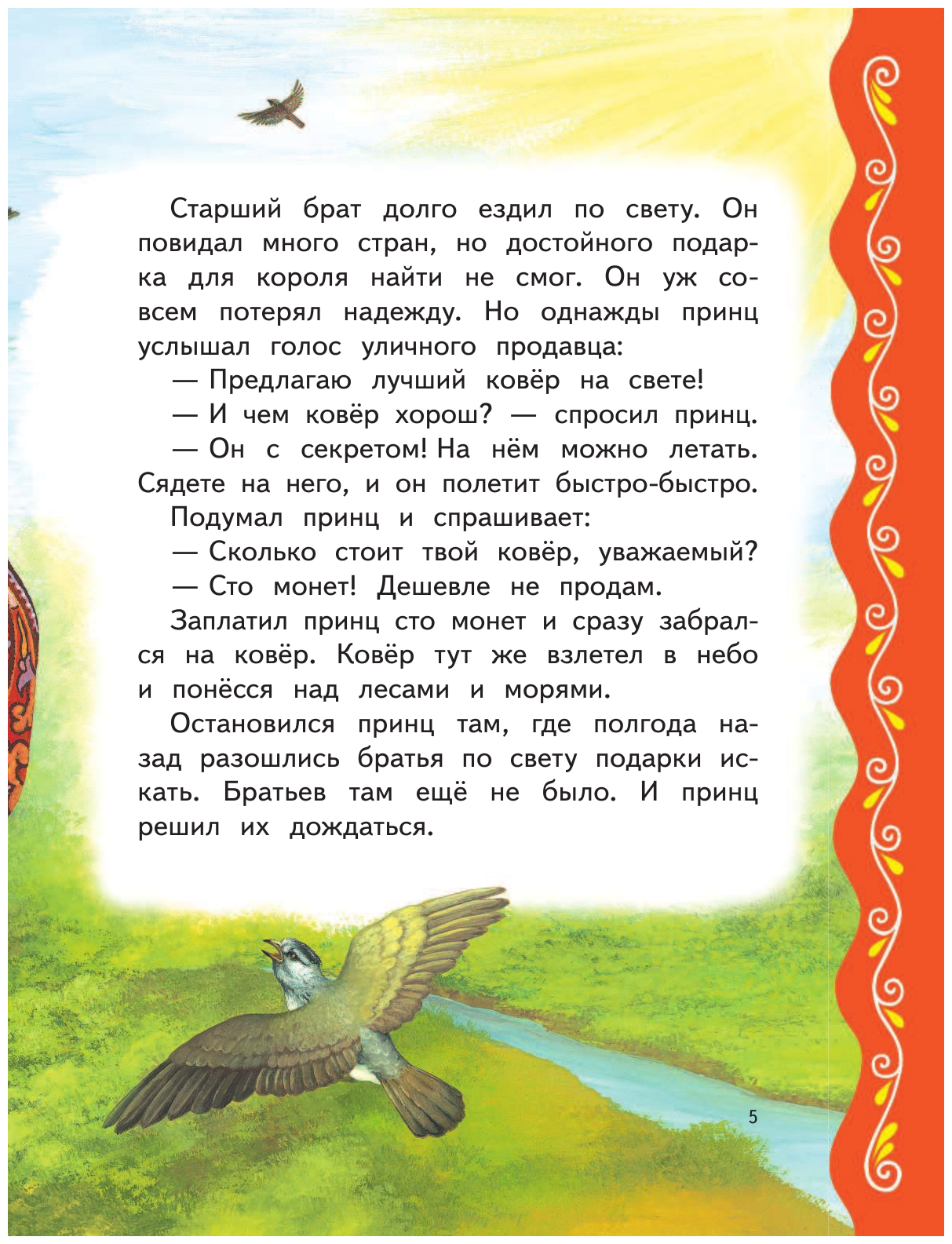 Старший брат долго ездил по свету. Он повидал много стран, но достойного подарка для короля найти не смог. Он уж совсем потерял надежду. Но однажды принц услышал голос уличного продавца:

— Предлагаю лучший ковёр на свете!

— И чем ковёр хорош? — спросил принц.

— Он с секретом! На нём можно летать. Сядете на него, и он полетит быстро-быстро.

Подумал принц и спрашивает:

— Сколько стоит твой ковёр, уважаемый?

— Сто монет! Дешевле не продам.

Заплатил принц сто монет и сразу забрался на ковёр. Ковёр тут же взлетел в небо и понёсся над лесами и морями.

Остановился принц там, где полгода назад разошлись братья по свету подарки искать. Братьев там ещё не было. И принц решил их дождаться.

5